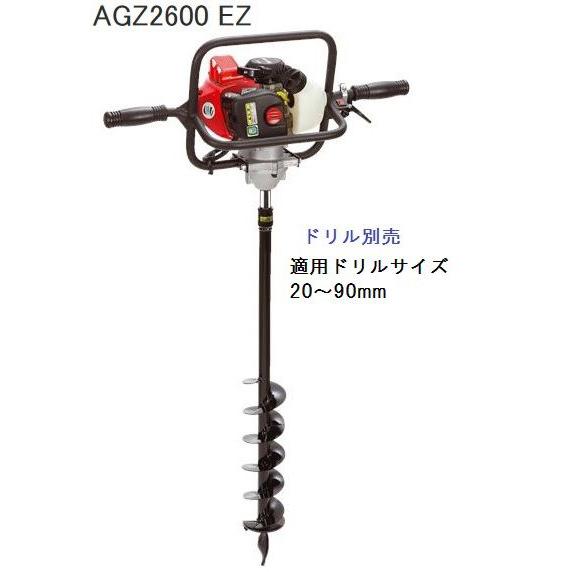 AGZ2600 EZ

ドリル別売

適用ドリルサイズ
20～90mm